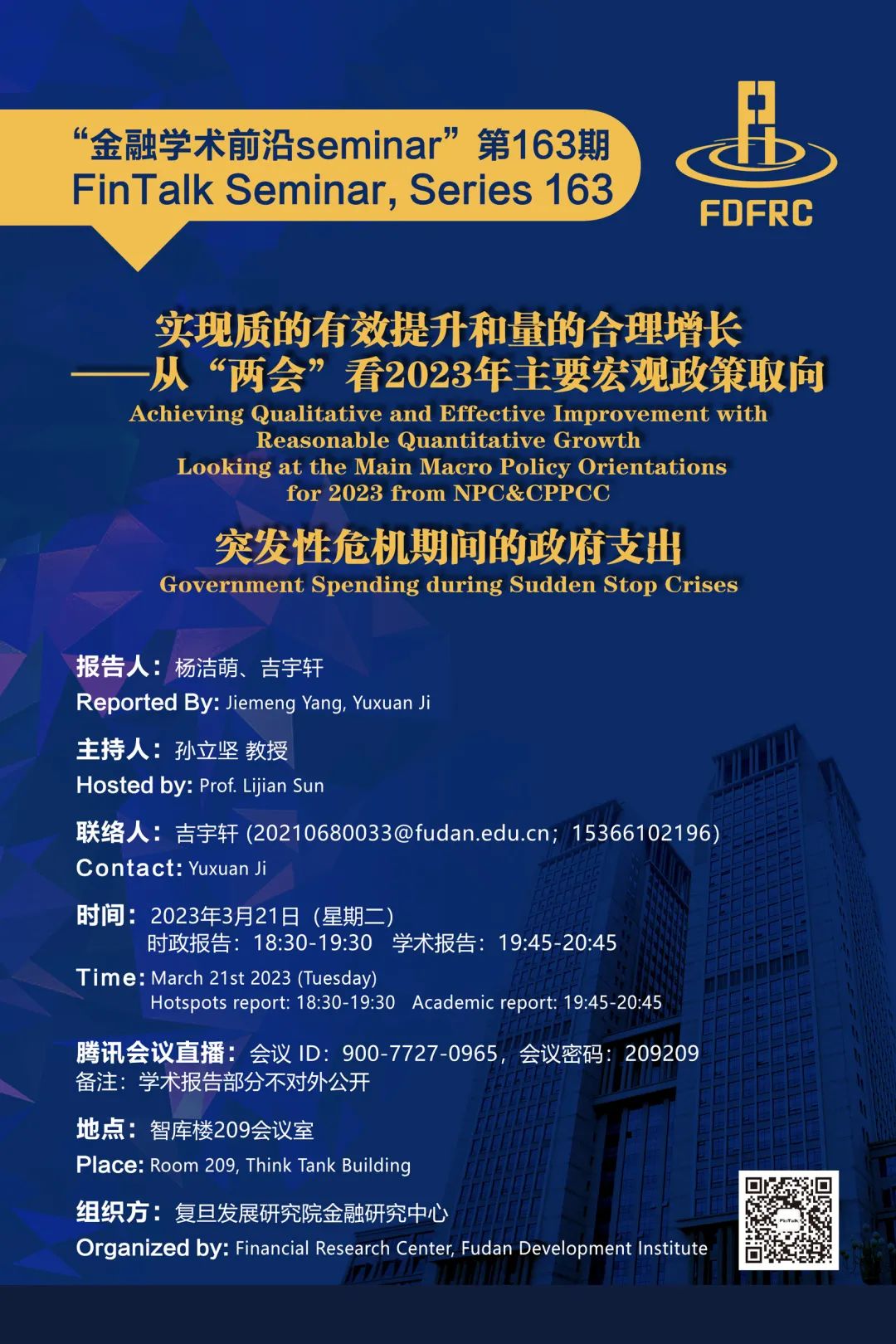 “金融学术前沿seminar”第163期
FinTalk Seminar, Series 163

FDFRC

实现质的有效提升和量的合理增长
——从“两会”看2023年主要宏观政策取向
Achieving Qualitative and Effective Improvement with Reasonable Quantitative Growth
Looking at the Main Macro Policy Orientations for 2023 from NPC&CPPCC

突发性危机期间的政府支出
Government Spending during Sudden Stop Crises

报告人：杨洁萌、吉宇轩
Reported By: Jiemeng Yang, Yuxuan Ji

主持人：孙立坚 教授
Hosted by: Prof. Lijian Sun

联络人：吉宇轩 (20210680033@fudan.edu.cn；15366102196)
Contact: Yuxuan Ji

时间：2023年3月21日（星期二）
时政报告：18:30-19:30 学术报告：19:45-20:45
Time: March 21st 2023 (Tuesday)
Hotspots report: 18:30-19:30 Academic report: 19:45-20:45

腾讯会议直播：会议 ID：900-7727-0965，会议密码：209209
备注：学术报告部分不对外公开

地点：智库楼209会议室
Place: Room 209, Think Tank Building

组织方：复旦发展研究院金融研究中心
Organized by: Financial Research Center, Fudan Development Institute

FinTalk